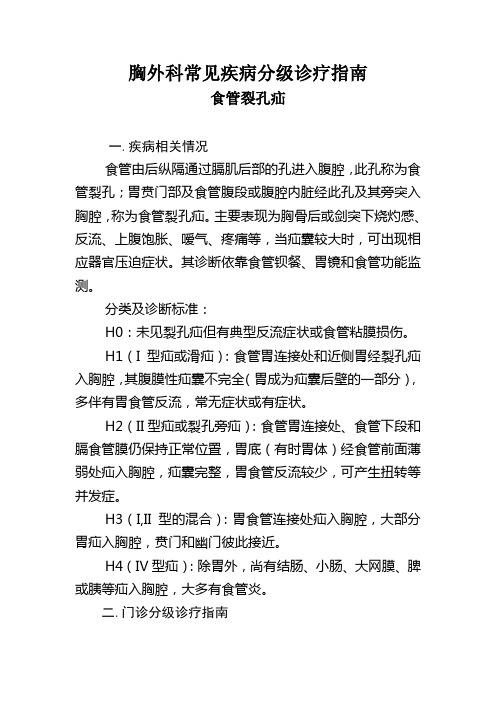 胸外科常见疾病分级诊疗指南
食管裂孔疝

一. 疾病相关情况

食管由后纵隔通过膈肌后部的孔进入腹腔，此孔称为食管裂孔；胃贲门部及食管腹段或腹腔内脏经此孔及其旁突入胸腔，称为食管裂孔疝。主要表现为胸骨后或剑突下烧灼感、反流、上腹饱胀、嗳气、疼痛等，当疝囊较大时，可出现相应器官压迫症状。其诊断依靠食管钡餐、胃镜和食管功能监测。

分类及诊断标准：

H0：未见裂孔疝但有典型反流症状或食管粘膜损伤。

H1（I 型疝或滑疝）：食管胃连接处和近侧胃经裂孔疝入胸腔，其腹膜性疝囊不完全（胃成为疝囊后壁的一部分），多伴有胃食管反流，常无症状或有症状。

H2（II 型疝或裂孔旁疝）：食管胃连接处、食管下段和膈食管膜仍保持正常位置，胃底（有时胃体）经食管前面薄弱处疝入胸腔，疝囊完整，胃食管反流较少，可产生扭转等并发症。

H3（I,II 型的混合）：胃食管连接处疝入胸腔，大部分胃疝入胸腔，贲门和幽门彼此接近。

H4（IV 型疝）：除胃外，尚有结肠、小肠、大网膜、脾或胰等疝入胸腔，大多有食管炎。

二. 门诊分级诊疗指南